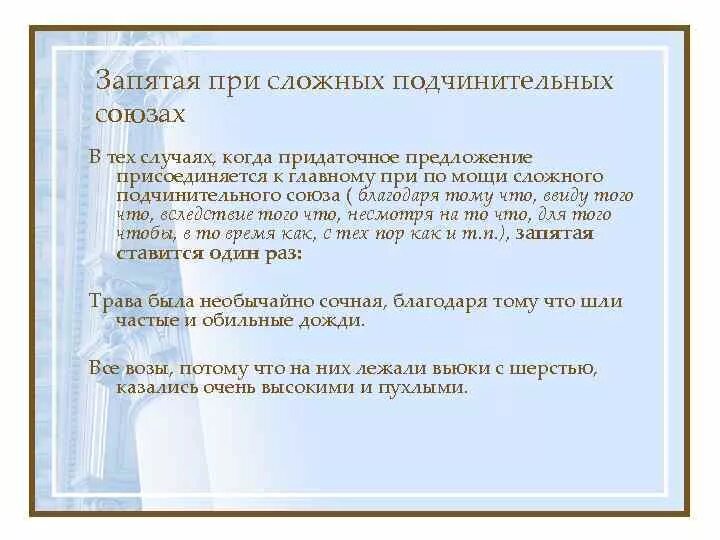 Запятая при сложных подчинительных союзах

В тех случаях, когда придаточное предложение присоединяется к главному при по мощи сложного подчинительного союза ( благодаря тому что, ввиду того что, вследствие того что, несмотря на то что, для того чтобы, в то время как, с тех пор как и т.п.), запятая ставится один раз:

Трава была необычайно сочная, благодаря тому что шли частые и обильные дожди.

Все возы, потому что на них лежали вьюки с шерстью, казались очень высокими и пухлыми.